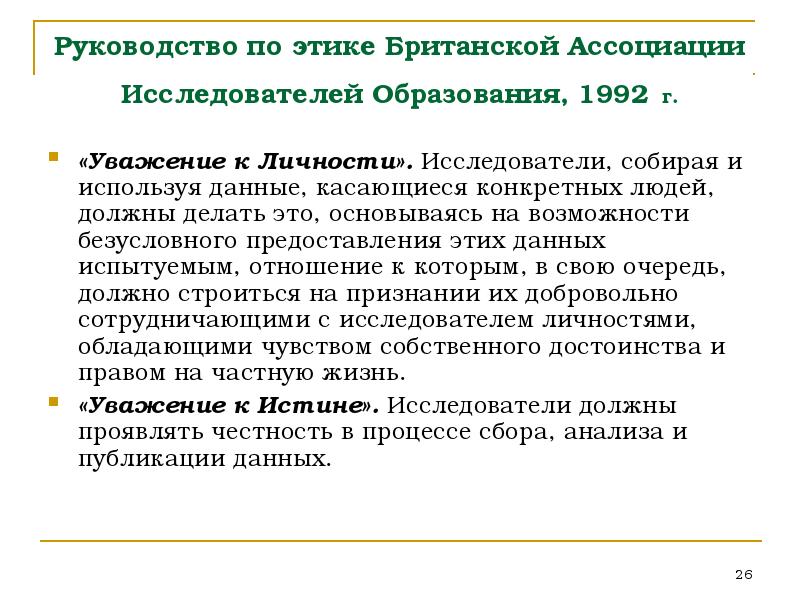 Руководство по этике Британской Ассоциации Исследователей Образования, 1992 г.

«Уважение к Личности». Исследователи, собирая и используя данные, касающиеся конкретных людей, должны делать это, основываясь на возможности безусловного предоставления этих данных испытуемым, отношение к которым, в свою очередь, должно строиться на признании их добровольно сотрудничающими с исследователем личностями, обладающими чувством собственного достоинства и правом на частную жизнь.

«Уважение к Истине». Исследователи должны проявлять честность в процессе сбора, анализа и публикации данных.

26